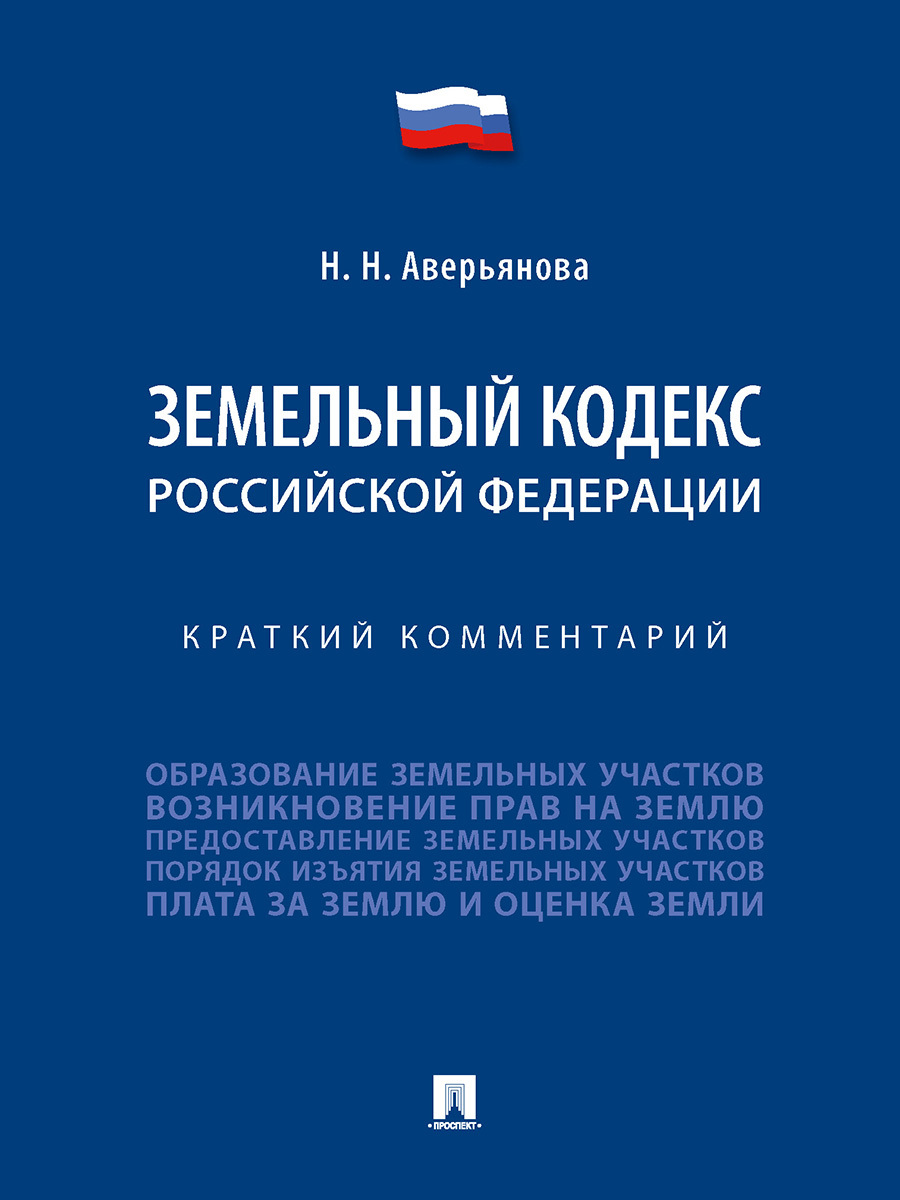 Н. Н. Аверьянова

ЗЕМЕЛЬНЫЙ КОДЕКС
РОССИЙСКОЙ ФЕДЕРАЦИИ

КРАТКИЙ КОММЕНТАРИЙ

ОБРАЗОВАНИЕ ЗЕМЕЛЬНЫХ УЧАСТКОВ
ВОЗНИКНОВЕНИЕ ПРАВ НА ЗЕМЛЮ
ПРЕДОСТАВЛЕНИЕ ЗЕМЕЛЬНЫХ УЧАСТКОВ
ПОРЯДОК ИЗЪЯТИЯ ЗЕМЕЛЬНЫХ УЧАСТКОВ
ПЛАТА ЗА ЗЕМЛЮ И ОЦЕНКА ЗЕМЛИ

ПРОСПЕКТ